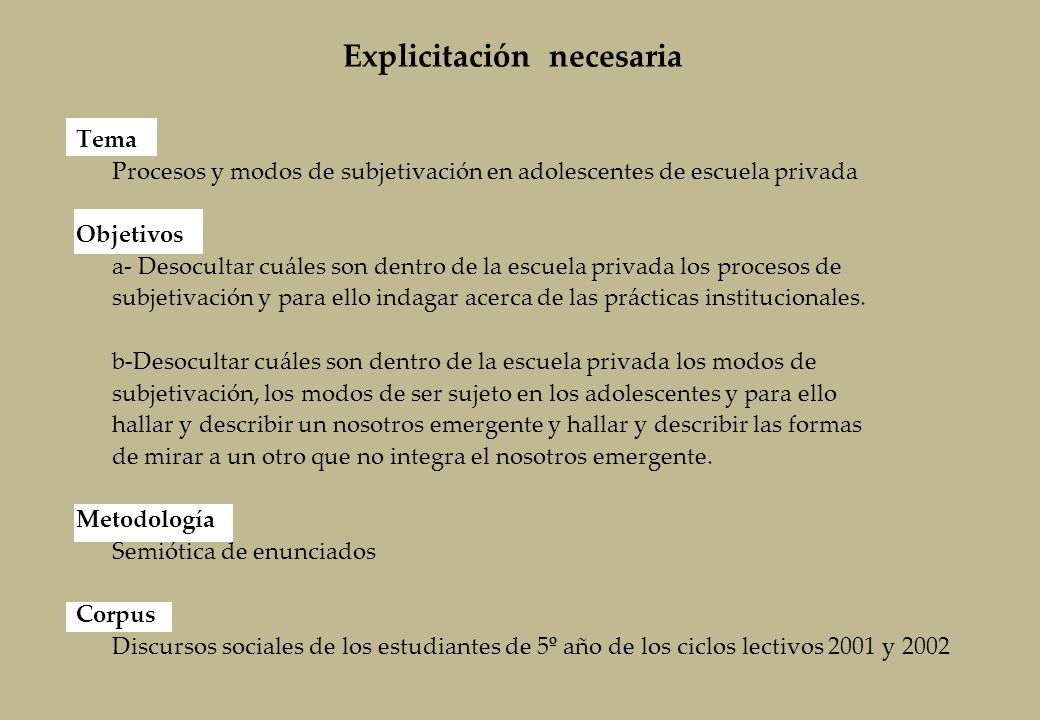 Explicitación necesaria

Tema
Procesos y modos de subjetivación en adolescentes de escuela privada

Objetivos
a- Desocultar cuáles son dentro de la escuela privada los procesos de subjetivación y para ello indagar acerca de las prácticas institucionales.

b-Desocultar cuáles son dentro de la escuela privada los modos de subjetivación, los modos de ser sujeto en los adolescentes y para ello hallar y describir un nosotros emergente y hallar y describir las formas de mirar a un otro que no integra el nosotros emergente.

Metodología
Semiótica de enunciados

Corpus
Discursos sociales de los estudiantes de 5º año de los ciclos lectivos 2001 y 2002